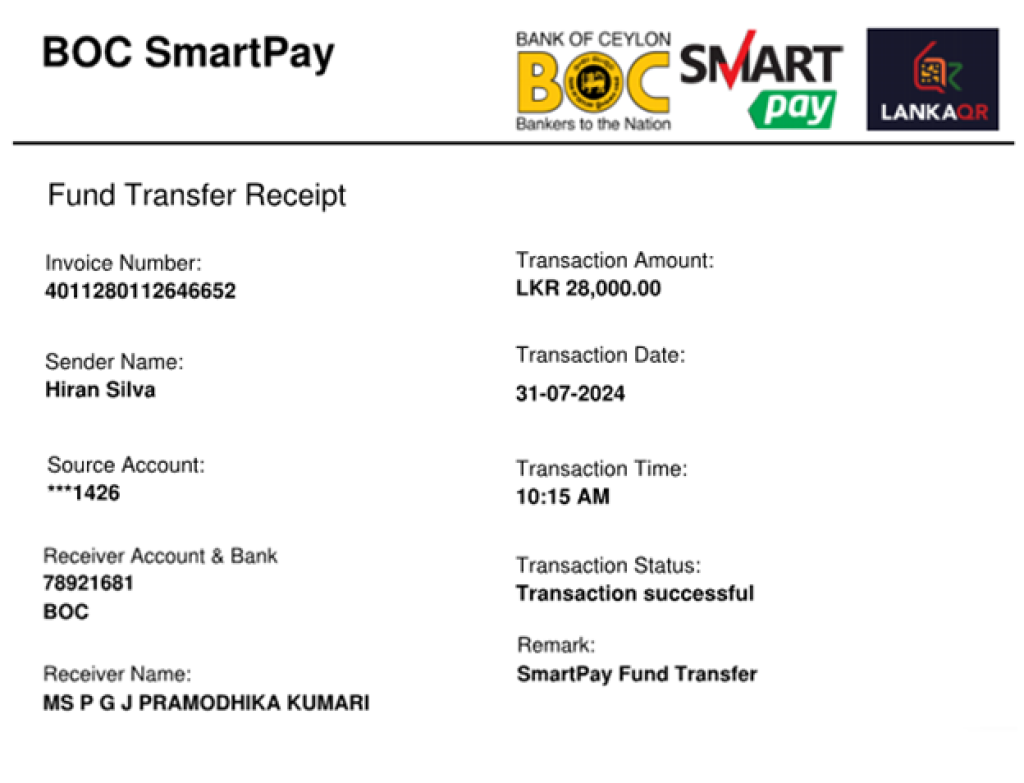 BOC SmartPay

BANK OF CEYLON
BOC
Bankers to the Nation

SMART
pay

LANKAQR

Fund Transfer Receipt

Invoice Number:
4011280112646652

Sender Name:
Hiran Silva

Source Account:
***1426

Receiver Account & Bank
78921681
BOC

Receiver Name:
MS P G J PRAMODHIKA KUMARI

Transaction Amount:
LKR 28,000.00

Transaction Date:
31-07-2024

Transaction Time:
10:15 AM

Transaction Status:
Transaction successful

Remark:
SmartPay Fund Transfer